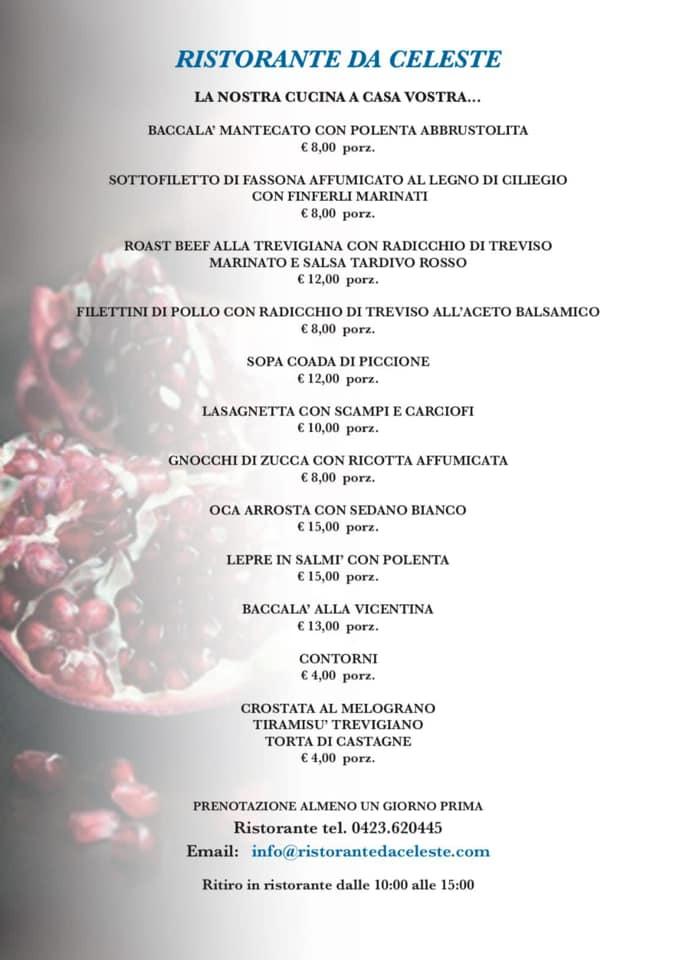 RISTORANTE DA CELESTE

LA NOSTRA CUCINA A CASA VOSTRA…

BACCALA' MANTECATO CON POLENTA ABBRUSTOLITA
€ 8,00 porz.

SOTTOFILETTO DI FASSONA AFFUMICATO AL LEGNO DI CILIEGIO CON FINFERLI MARINATI
€ 8,00 porz.

ROAST BEEF ALLA TREVIGIANA CON RADICCHIO DI TREVISO MARINATO E SALSA TARDIVO ROSSO
€ 12,00 porz.

FILETTINI DI POLLO CON RADICCHIO DI TREVISO ALL'ACETO BALSAMICO
€ 8,00 porz.

SOPA COADA DI PICCIONE
€ 12,00 porz.

LASAGNETTA CON SCAMPI E CARCIOFI
€ 10,00 porz.

GNOCCHI DI ZUCCA CON RICOTTA AFFUMICATA
€ 8,00 porz.

OCA ARROSTA CON SEDANO BIANCO
€ 15,00 porz.

LEPRE IN SALMI' CON POLENTA
€ 15,00 porz.

BACCALA' ALLA VICENTINA
€ 13,00 porz.

CONTORNI
€ 4,00 porz.

CROSTATA AL MELOGRANO
TIRAMISU' TREVIGIANO
TORTA DI CASTAGNE
€ 4,00 porz.

PRENOTAZIONE ALMENO UN GIORNO PRIMA
Ristorante tel. 0423.620445
Email: info@ristorantedaceleste.com

Ritiro in ristorante dalle 10:00 alle 15:00